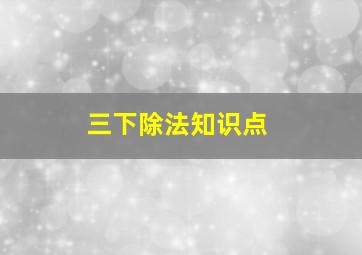 三下除法知识点